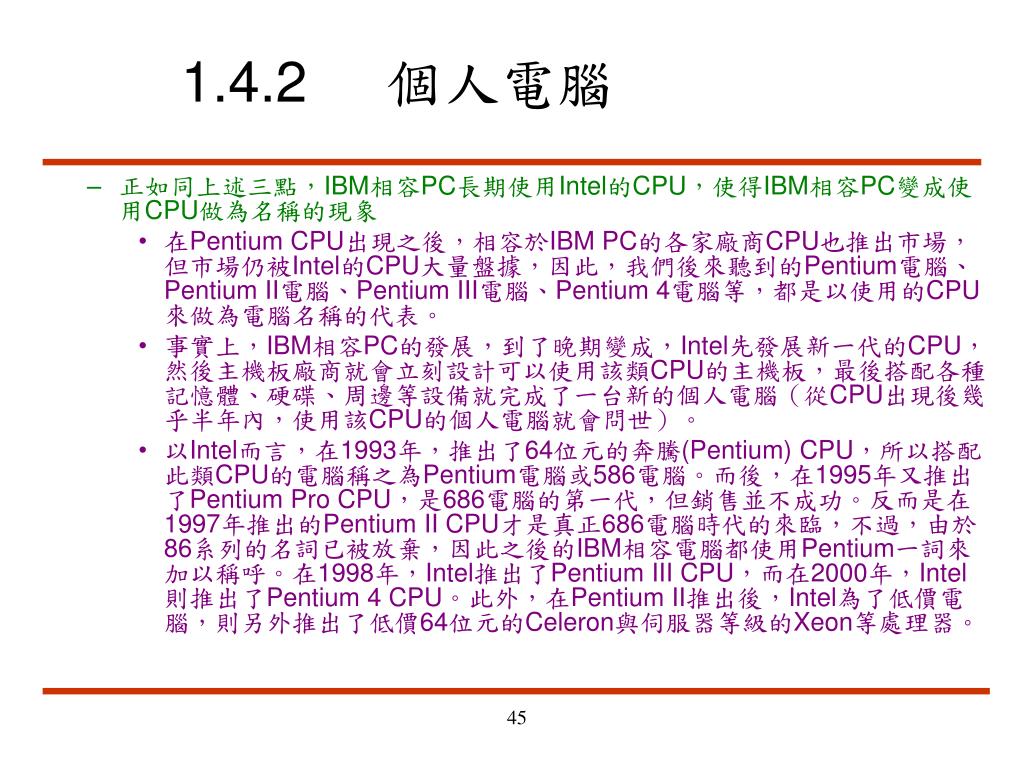 1.4.2 個人電腦

– 正如同上述三點，IBM相容PC長期使用Intel的CPU，使得IBM相容PC變成使用CPU做為名稱的現象

• 在Pentium CPU出現之後，相容於IBM PC的各家廠商CPU也推出市場，但市場仍被Intel的CPU大量盤據，因此，我們後來聽到的Pentium電腦、Pentium II電腦、Pentium III電腦、Pentium 4電腦等，都是以使用的CPU來做為電腦名稱的代表。

• 事實上，IBM相容PC的發展，到了晚期變成，Intel先發展新一代的CPU，然後主機板廠商就會立刻設計可以使用該類CPU的主機板，最後搭配各種記憶體、硬碟、周邊等設備就完成了一台新的個人電腦（從CPU出現後幾乎半年內，使用該CPU的個人電腦就會問世）。

• 以Intel而言，在1993年，推出了64位元的奔騰(Pentium) CPU，所以搭配此類CPU的電腦稱之為Pentium電腦或586電腦。而後，在1995年又推出了Pentium Pro CPU，是686電腦的第一代，但銷售並不成功。反而是在1997年推出的Pentium II CPU才是真正686電腦時代的來臨，不過，由於86系列的名詞已被放棄，因此之後的IBM相容電腦都使用Pentium一詞來加以稱呼。在1998年，Intel推出了Pentium III CPU，而在2000年，Intel則推出了Pentium 4 CPU。此外，在Pentium II推出後，Intel為了低價電腦，則另外推出了低價64位元的Celeron與伺服器等級的Xeon等處理器。

45